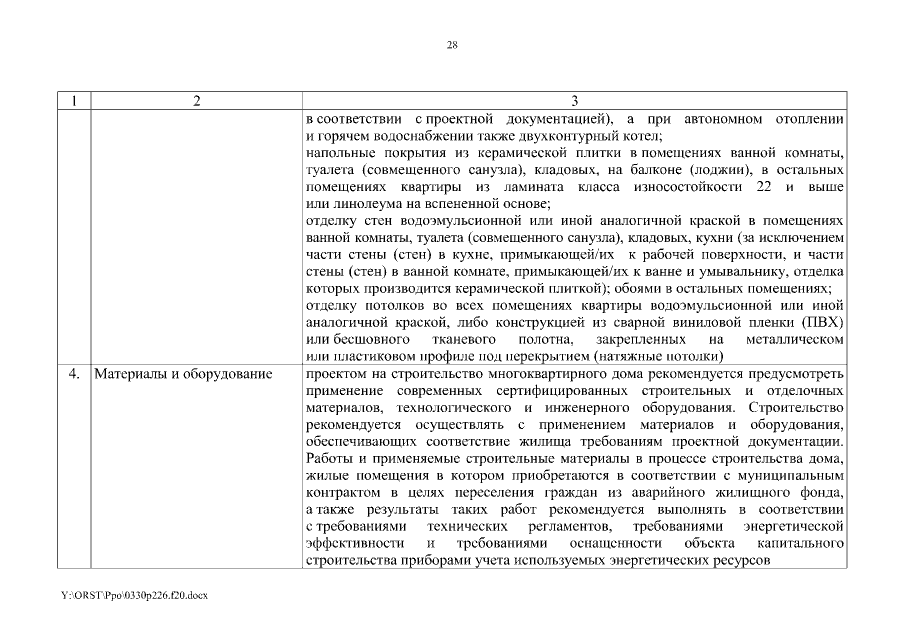 28

| 1 | 2 | 3 |
|---|---|---|
| | | в соответствии с проектной документацией), а при автономном отоплении и горячем водоснабжении также двухконтурный котел; напольные покрытия из керамической плитки в помещениях ванной комнаты, туалета (совмещенного санузла), кладовых, на балконе (лоджии), в остальных помещениях квартиры из ламината класса износостойкости 22 и выше или линолеума на вспененной основе; отделку стен водоэмульсионной или иной аналогичной краской в помещениях ванной комнаты, туалета (совмещенного санузла), кладовых, кухни (за исключением части стены (стен) в кухне, примыкающей/их к рабочей поверхности, и части стены (стен) в ванной комнате, примыкающей/их к ванне и умывальнику, отделка которых производится керамической плиткой); обоями в остальных помещениях; отделку потолков во всех помещениях квартиры водоэмульсионной или иной аналогичной краской, либо конструкцией из сварной виниловой пленки (ПВХ) или бесшовного тканевого полотна, закрепленных на металлическом или пластиковом профиле под перекрытием (натяжные потолки) |
| 4. | Материалы и оборудование | проектом на строительство многоквартирного дома рекомендуется предусмотреть применение современных сертифицированных строительных и отделочных материалов, технологического и инженерного оборудования. Строительство рекомендуется осуществлять с применением материалов и оборудования, обеспечивающих соответствие жилища требованиям проектной документации. Работы и применяемые строительные материалы в процессе строительства дома, жилые помещения в котором приобретаются в соответствии с муниципальным контрактом в целях переселения граждан из аварийного жилищного фонда, а также результаты таких работ рекомендуется выполнять в соответствии с требованиями технических регламентов, требованиями энергетической эффективности и требованиями оснащенности объекта капитального строительства приборами учета используемых энергетических ресурсов |

Y:\ORST\Ppo\0330p226.f20.docx